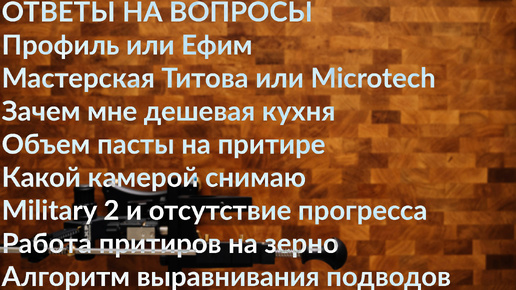 ОТВЕТЫ НА ВОПРОСЫ
Профиль или Ефим
Мастерская Титова или Microtech
Зачем мне дешевая кухня
Объем пасты на притире
Какой камерой снимаю
Military 2 и отсутствие прогресса
Работа притиров на зерно
Алгоритм выравнивания подводов